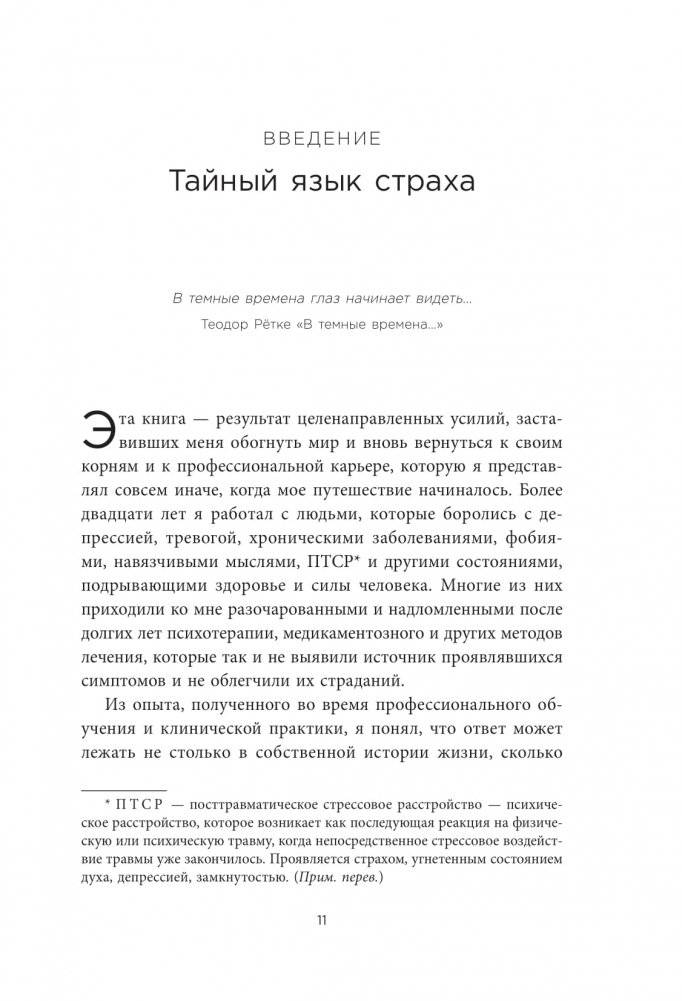 ВВЕДЕНИЕ
Тайный язык страха

В темные времена глаз начинает видеть...
Теодор Рётке «В темные времена...»

Эта книга — результат целенаправленных усилий, заставивших меня обогнуть мир и вновь вернуться к своим корням и к профессиональной карьере, которую я представлял совсем иначе, когда мое путешествие начиналось. Более двадцати лет я работал с людьми, которые боролись с депрессией, тревогой, хроническими заболеваниями, фобиями, навязчивыми мыслями, ПТСР* и другими состояниями, подрывающими здоровье и силы человека. Многие из них приходили ко мне разочарованными и надломленными после долгих лет психотерапии, медикаментозного и других методов лечения, которые так и не выявили источник проявлявшихся симптомов и не облегчили их страданий.

Из опыта, полученного во время профессионального обучения и клинической практики, я понял, что ответ может лежать не столько в собственной истории жизни, сколько

* ПТСР — посттравматическое стрессовое расстройство — психическое расстройство, которое возникает как последующая реакция на физическую или психическую травму, когда непосредственное стрессовое воздействие травмы уже закончилось. Проявляется страхом, угнетенным состоянием духа, депрессией, замкнутостью. (Прим. перев.)

11